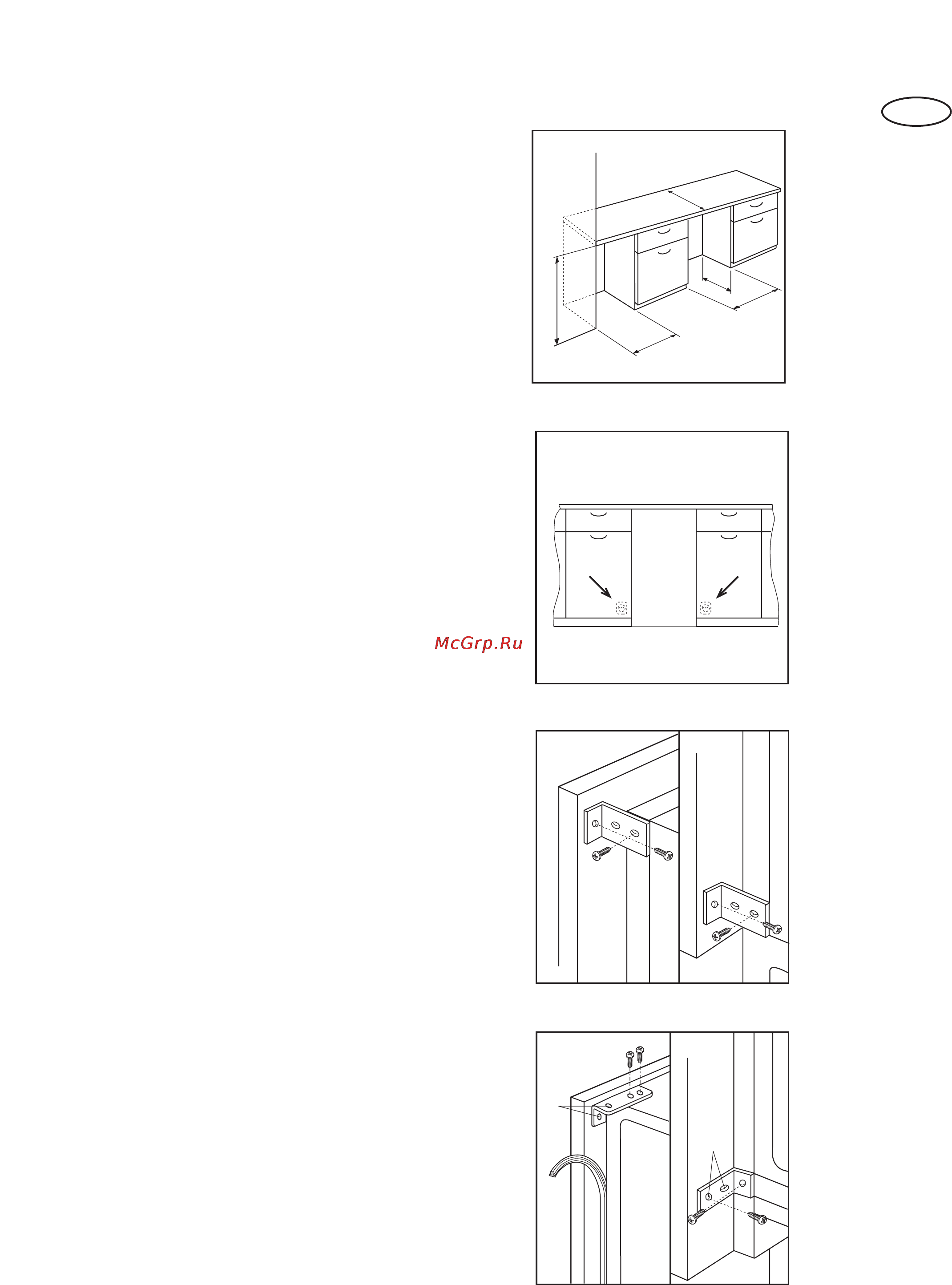 McGrp.Ru